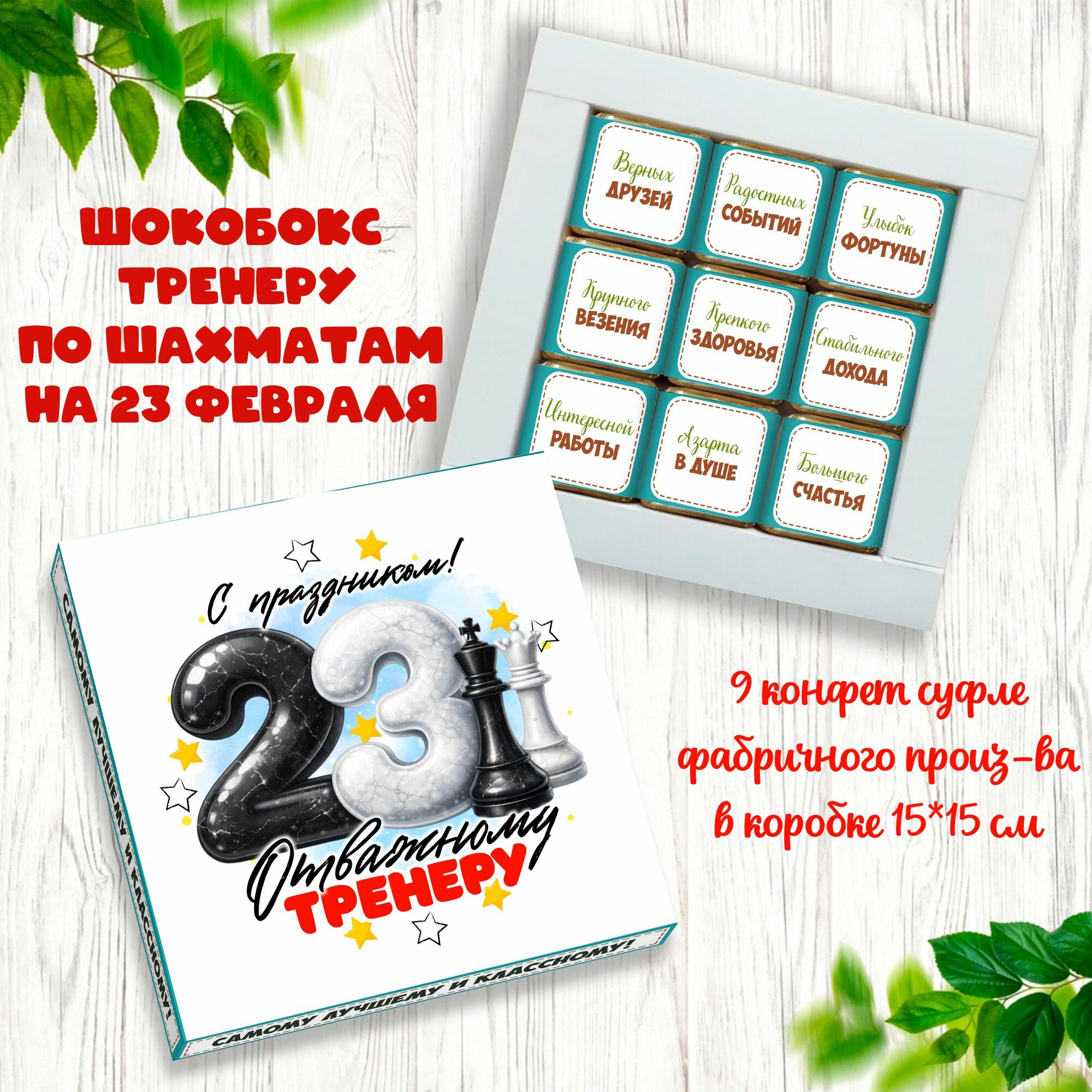 ШОКОБОКС ТРЕНЕРУ ПО ШАХМАТАМ НА 23 ФЕВРАЛЯ

Верных ДРУЗЕЙ

Радостных СОБЫТИЙ

Улыбок ФОРТУНЫ

Крупного ВЕЗЕНИЯ

Крепкого ЗДОРОВЬЯ

Стабильного ДОХОДА

Интересной РАБОТЫ

Азарта В ДУШЕ

Большого СЧАСТЬЯ

С праздником!

23

Отважному ТРЕНЕРУ

САМОМУ ЛУЧШЕМУ И КЛАССНОМУ!

САМОМУ ЛУЧШЕМУ И КЛАССНОМУ!

9 конфет суфле фабричного произ-ва в коробке 15*15 см